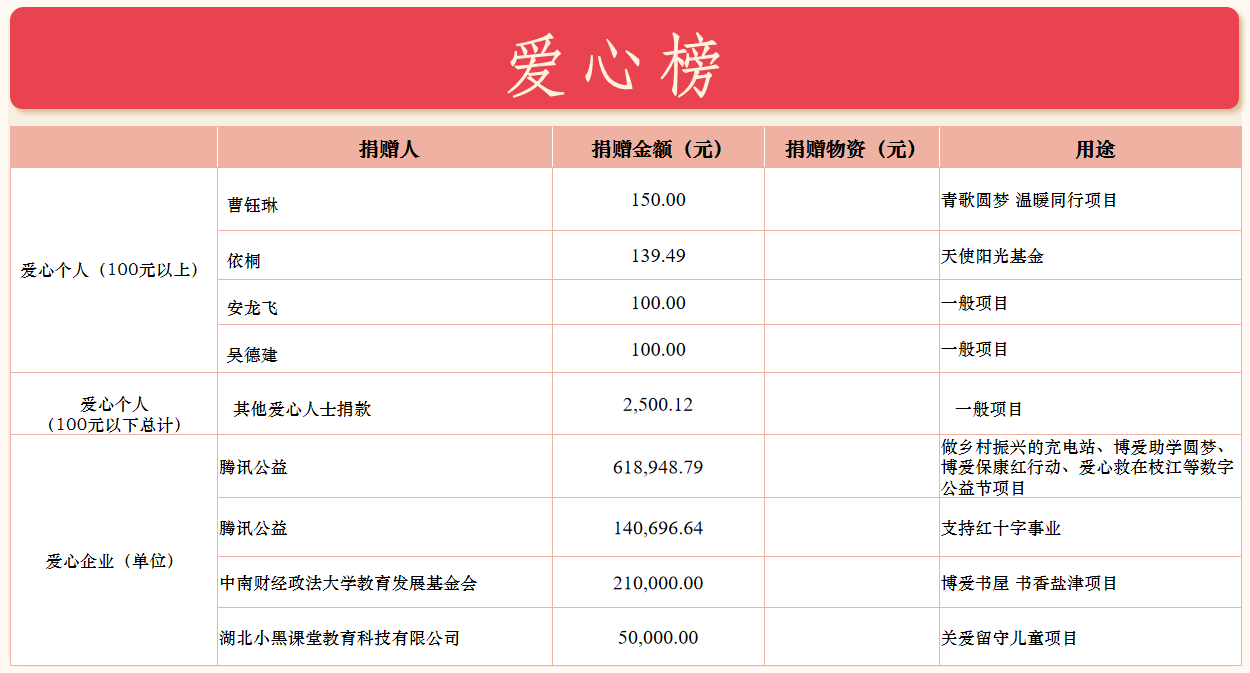 爱心榜

|  | 捐赠人 | 捐赠金额（元） | 捐赠物资（元） | 用途 |
|---|---|---|---|---|
| 爱心个人（100元以上） | 曹钰琳 | 150.00 |  | 青歌圆梦 温暖同行项目 |
|  | 依桐 | 139.49 |  | 天使阳光基金 |
|  | 安龙飞 | 100.00 |  | 一般项目 |
|  | 吴德建 | 100.00 |  | 一般项目 |
| 爱心个人（100元以下总计） | 其他爱心人士捐款 | 2,500.12 |  | 一般项目 |
| 爱心企业（单位） | 腾讯公益 | 618,948.79 |  | 做乡村振兴的充电站、博爱助学圆梦、博爱保康红行动、爱心救在枝江等数字公益节项目 |
|  | 腾讯公益 | 140,696.64 |  | 支持红十字事业 |
|  | 中南财经政法大学教育发展基金会 | 210,000.00 |  | 博爱书屋 书香盐津项目 |
|  | 湖北小黑课堂教育科技有限公司 | 50,000.00 |  | 关爱留守儿童项目 |